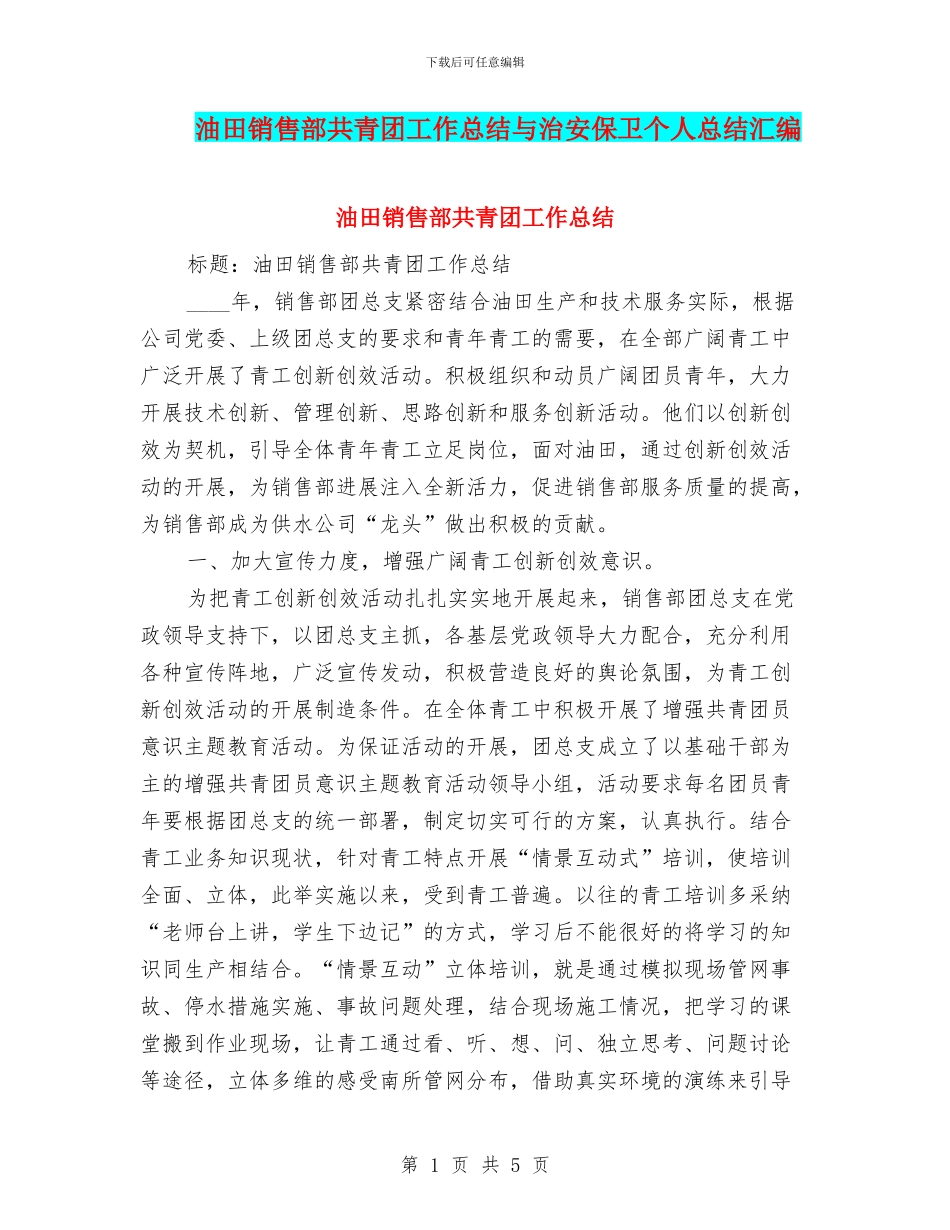 下载后可任意编辑

油田销售部共青团工作总结与治安保卫个人总结汇编

油田销售部共青团工作总结

标题：油田销售部共青团工作总结

____年，销售部团总支紧密结合油田生产和技术服务实际，根据公司党委、上级团总支的要求和青年青工的需要，在全部广阔青工中广泛开展了青工创新创效活动。积极组织和动员广阔团员青年，大力开展技术创新、管理创新、思路创新和服务创新活动。他们以创新创效为契机，引导全体青年青工立足岗位，面对油田，通过创新创效活动的开展，为销售部进展注入全新活力，促进销售部服务质量的提高，为销售部成为供水公司“龙头”做出积极的贡献。

一、加大宣传力度，增强广阔青工创新创效意识。

为把青工创新创效活动扎扎实实地开展起来，销售部团总支在党政领导支持下，以团总支主抓，各基层党政领导大力配合，充分利用各种宣传阵地，广泛宣传发动，积极营造良好的舆论氛围，为青工创新创效活动的开展制造条件。在全体青工中积极开展了增强共青团员意识主题教育活动。为保证活动的开展，团总支成立了以基础干部为主的增强共青团员意识主题教育活动领导小组，活动要求每名团员青年要根据团总支的统一部署，制定切实可行的方案，认真执行。结合青工业务知识现状，针对青工特点开展“情景互动式”培训，使培训全面、立体，此举实施以来，受到青工普遍。以往的青工培训多采纳“老师台上讲，学生下边记”的方式，学习后不能很好的将学习的知识同生产相结合。“情景互动”立体培训，就是通过模拟现场管网事故、停水措施实施、事故问题处理，结合现场施工情况，把学习的课堂搬到作业现场，让青工通过看、听、想、问、独立思考、问题讨论等途径，立体多维的感受南所管网分布，借助真实环境的演练来引导

第 1 页 共 5 页